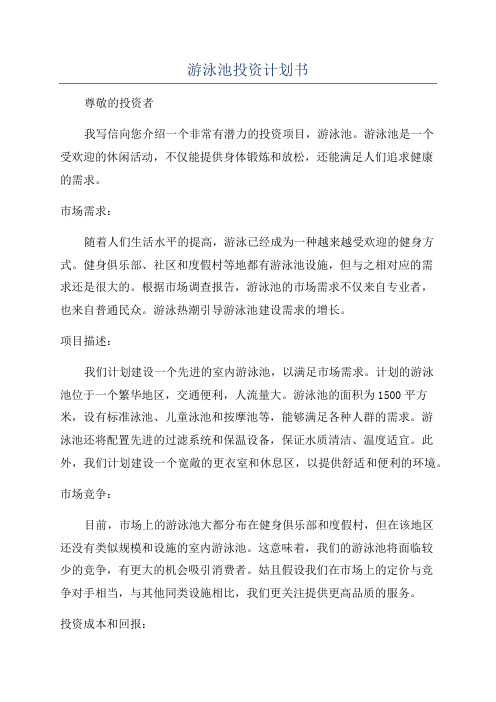 游泳池投资计划书

尊敬的投资者

我写信向您介绍一个非常有潜力的投资项目，游泳池。游泳池是一个受欢迎的休闲活动，不仅能提供身体锻炼和放松，还能满足人们追求健康的需求。

市场需求：

随着人们生活水平的提高，游泳已经成为一种越来越受欢迎的健身方式。健身俱乐部、社区和度假村等地都有游泳池设施，但与之相对应的需求还是很大的。根据市场调查报告，游泳池的市场需求不仅来自专业者，也来自普通民众。游泳热潮引导游泳池建设需求的增长。

项目描述：

我们计划建设一个先进的室内游泳池，以满足市场需求。计划的游泳池位于一个繁华地区，交通便利，人流量大。游泳池的面积为1500平方米，设有标准泳池、儿童泳池和按摩池等，能够满足各种人群的需求。游泳池还将配置先进的过滤系统和保温设备，保证水质清洁、温度适宜。此外，我们计划建设一个宽敞的更衣室和休息区，以提供舒适和便利的环境。

市场竞争：

目前，市场上的游泳池大都分布在健身俱乐部和度假村，但在该地区还没有类似规模和设施的室内游泳池。这意味着，我们的游泳池将面临较少的竞争，有更大的机会吸引消费者。姑且假设我们在市场上的定价与竞争对手相当，与其他同类设施相比，我们更关注提供更高品质的服务。

投资成本和回报：